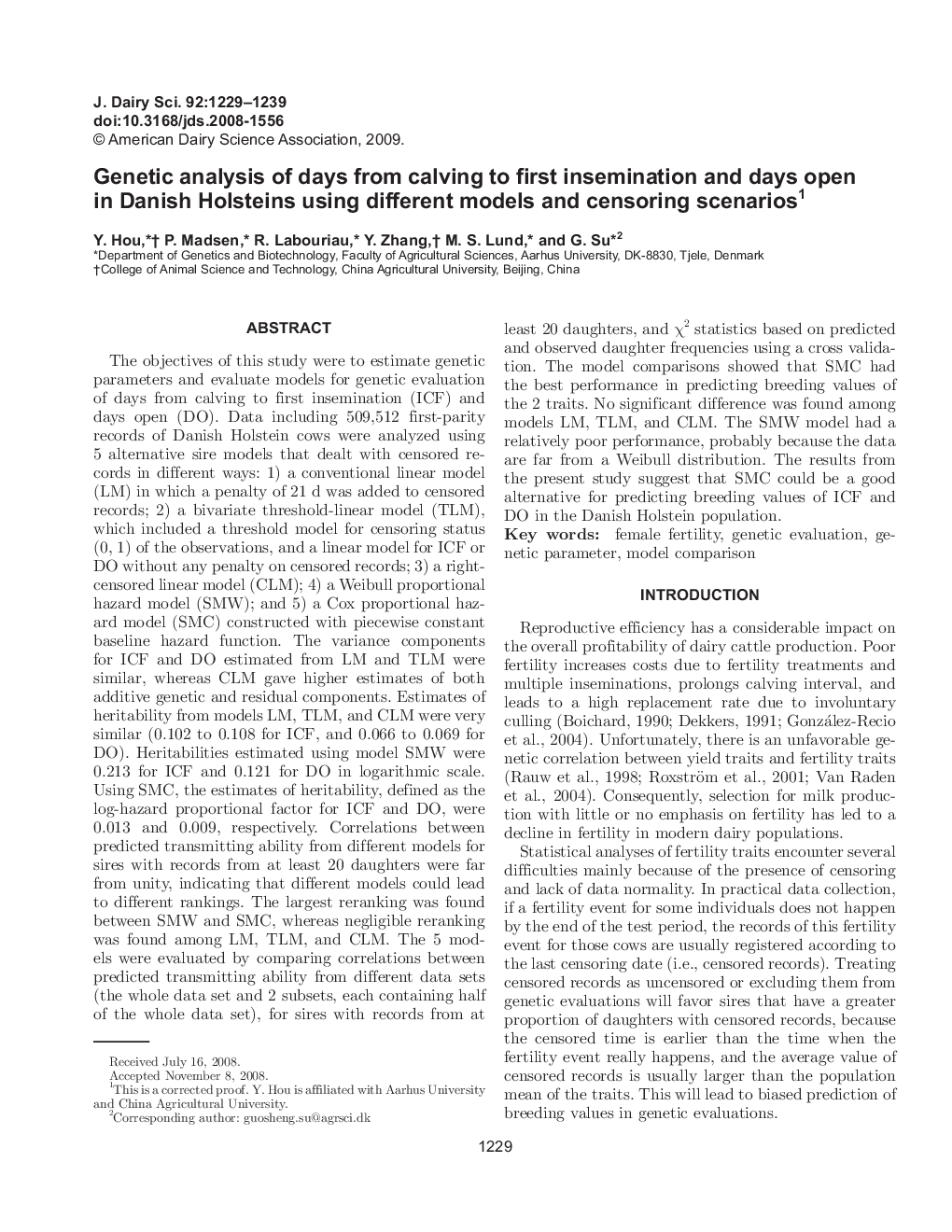 J. Dairy Sci. 92:1229–1239
doi:10.3168/jds.2008-1556
© American Dairy Science Association, 2009.

Genetic analysis of days from calving to first insemination and days open in Danish Holsteins using different models and censoring scenarios$^1$

Y. Hou,*† P. Madsen,* R. Labouriau,* Y. Zhang,† M. S. Lund,* and G. Su*$^2$
*Department of Genetics and Biotechnology, Faculty of Agricultural Sciences, Aarhus University, DK-8830, Tjele, Denmark
†College of Animal Science and Technology, China Agricultural University, Beijing, China

ABSTRACT

The objectives of this study were to estimate genetic parameters and evaluate models for genetic evaluation of days from calving to first insemination (ICF) and days open (DO). Data including 509,512 first-parity records of Danish Holstein cows were analyzed using 5 alternative sire models that dealt with censored records in different ways: 1) a conventional linear model (LM) in which a penalty of 21 d was added to censored records; 2) a bivariate threshold-linear model (TLM), which included a threshold model for censoring status (0, 1) of the observations, and a linear model for ICF or DO without any penalty on censored records; 3) a right-censored linear model (CLM); 4) a Weibull proportional hazard model (SMW); and 5) a Cox proportional hazard model (SMC) constructed with piecewise constant baseline hazard function. The variance components for ICF and DO estimated from LM and TLM were similar, whereas CLM gave higher estimates of both additive genetic and residual components. Estimates of heritability from models LM, TLM, and CLM were very similar (0.102 to 0.108 for ICF, and 0.066 to 0.069 for DO). Heritabilities estimated using model SMW were 0.213 for ICF and 0.121 for DO in logarithmic scale. Using SMC, the estimates of heritability, defined as the log-hazard proportional factor for ICF and DO, were 0.013 and 0.009, respectively. Correlations between predicted transmitting ability from different models for sires with records from at least 20 daughters were far from unity, indicating that different models could lead to different rankings. The largest reranking was found between SMW and SMC, whereas negligible reranking was found among LM, TLM, and CLM. The 5 models were evaluated by comparing correlations between predicted transmitting ability from different data sets (the whole data set and 2 subsets, each containing half of the whole data set), for sires with records from at least 20 daughters, and $\chi^2$ statistics based on predicted and observed daughter frequencies using a cross validation. The model comparisons showed that SMC had the best performance in predicting breeding values of the 2 traits. No significant difference was found among models LM, TLM, and CLM. The SMW model had a relatively poor performance, probably because the data are far from a Weibull distribution. The results from the present study suggest that SMC could be a good alternative for predicting breeding values of ICF and DO in the Danish Holstein population.
Key words: female fertility, genetic evaluation, genetic parameter, model comparison

INTRODUCTION

Reproductive efficiency has a considerable impact on the overall profitability of dairy cattle production. Poor fertility increases costs due to fertility treatments and multiple inseminations, prolongs calving interval, and leads to a high replacement rate due to involuntary culling (Boichard, 1990; Dekkers, 1991; González-Recio et al., 2004). Unfortunately, there is an unfavorable genetic correlation between yield traits and fertility traits (Rauw et al., 1998; Roxström et al., 2001; Van Raden et al., 2004). Consequently, selection for milk production with little or no emphasis on fertility has led to a decline in fertility in modern dairy populations.

Statistical analyses of fertility traits encounter several difficulties mainly because of the presence of censoring and lack of data normality. In practical data collection, if a fertility event for some individuals does not happen by the end of the test period, the records of this fertility event for those cows are usually registered according to the last censoring date (i.e., censored records). Treating censored records as uncensored or excluding them from genetic evaluations will favor sires that have a greater proportion of daughters with censored records, because the censored time is earlier than the time when the fertility event really happens, and the average value of censored records is usually larger than the population mean of the traits. This will lead to biased prediction of breeding values in genetic evaluations.

Received July 16, 2008.
Accepted November 8, 2008.
$^1$This is a corrected proof. Y. Hou is affiliated with Aarhus University and China Agricultural University.
$^2$Corresponding author: guosheng.su@agrsci.dk

1229